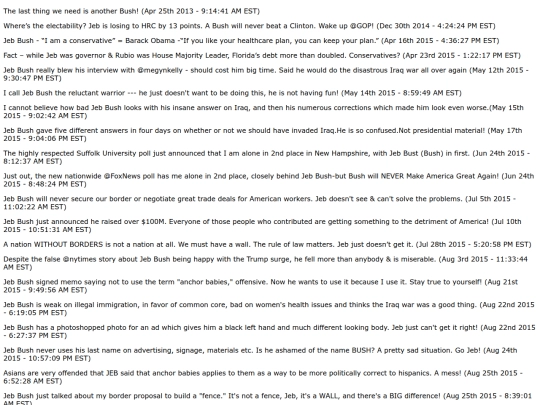 The last thing we need is another Bush! (Apr 25th 2013 - 9:14:41 AM EST)

Where's the electability? Jeb is losing to HRC by 13 points. A Bush will never beat a Clinton. Wake up @GOP! (Dec 30th 2014 - 4:24:24 PM EST)

Jeb Bush - "I am a conservative" = Barack Obama -"If you like your healthcare plan, you can keep your plan." (Apr 16th 2015 - 4:36:27 PM EST)

Fact – while Jeb was governor & Rubio was House Majority Leader, Florida's debt more than doubled. Conservatives? (Apr 23rd 2015 - 1:22:17 PM EST)

Jeb Bush really blew his interview with @megynkelly - should cost him big time. Said he would do the disastrous Iraq war all over again (May 12th 2015 - 9:30:47 PM EST)

I call Jeb Bush the reluctant warrior --- he just doesn't want to be doing this, he is not having fun! (May 14th 2015 - 8:59:49 AM EST)

I cannot believe how bad Jeb Bush looks with his insane answer on Iraq, and then his numerous corrections which made him look even worse.(May 15th 2015 - 9:02:42 AM EST)

Jeb Bush gave five different answers in four days on whether or not we should have invaded Iraq.He is so confused.Not presidential material! (May 17th 2015 - 9:04:06 PM EST)

The highly respected Suffolk University poll just announced that I am alone in 2nd place in New Hampshire, with Jeb Bust (Bush) in first. (Jun 24th 2015 - 8:12:37 AM EST)

Just out, the new nationwide @FoxNews poll has me alone in 2nd place, closely behind Jeb Bush-but Bush will NEVER Make America Great Again! (Jun 24th 2015 - 8:48:24 PM EST)

Jeb Bush will never secure our border or negotiate great trade deals for American workers. Jeb doesn't see & can't solve the problems. (Jul 5th 2015 - 11:02:22 AM EST)

Jeb Bush just announced he raised over $100M. Everyone of those people who contributed are getting something to the detriment of America! (Jul 10th 2015 - 10:51:31 AM EST)

A nation WITHOUT BORDERS is not a nation at all. We must have a wall. The rule of law matters. Jeb just doesn't get it. (Jul 28th 2015 - 5:20:58 PM EST)

Despite the false @nytimes story about Jeb Bush being happy with the Trump surge, he fell more than anybody & is miserable. (Aug 3rd 2015 - 11:33:44 AM EST)

Jeb Bush signed memo saying not to use the term "anchor babies," offensive. Now he wants to use it because I use it. Stay true to yourself! (Aug 21st 2015 - 9:49:56 AM EST)

Jeb Bush is weak on illegal immigration, in favor of common core, bad on women's health issues and thinks the Iraq war was a good thing. (Aug 22nd 2015 - 6:19:05 PM EST)

Jeb Bush has a photoshopped photo for an ad which gives him a black left hand and much different looking body. Jeb just can't get it right! (Aug 22nd 2015 - 6:27:37 PM EST)

Jeb Bush never uses his last name on advertising, signage, materials etc. Is he ashamed of the name BUSH? A pretty sad situation. Go Jeb! (Aug 24th 2015 - 10:57:09 PM EST)

Asians are very offended that JEB said that anchor babies applies to them as a way to be more politically correct to hispanics. A mess! (Aug 25th 2015 - 6:52:28 AM EST)

Jeb Bush just talked about my border proposal to build a "fence." It's not a fence, Jeb, it's a WALL, and there's a BIG difference! (Aug 25th 2015 - 8:39:01 AM EST)